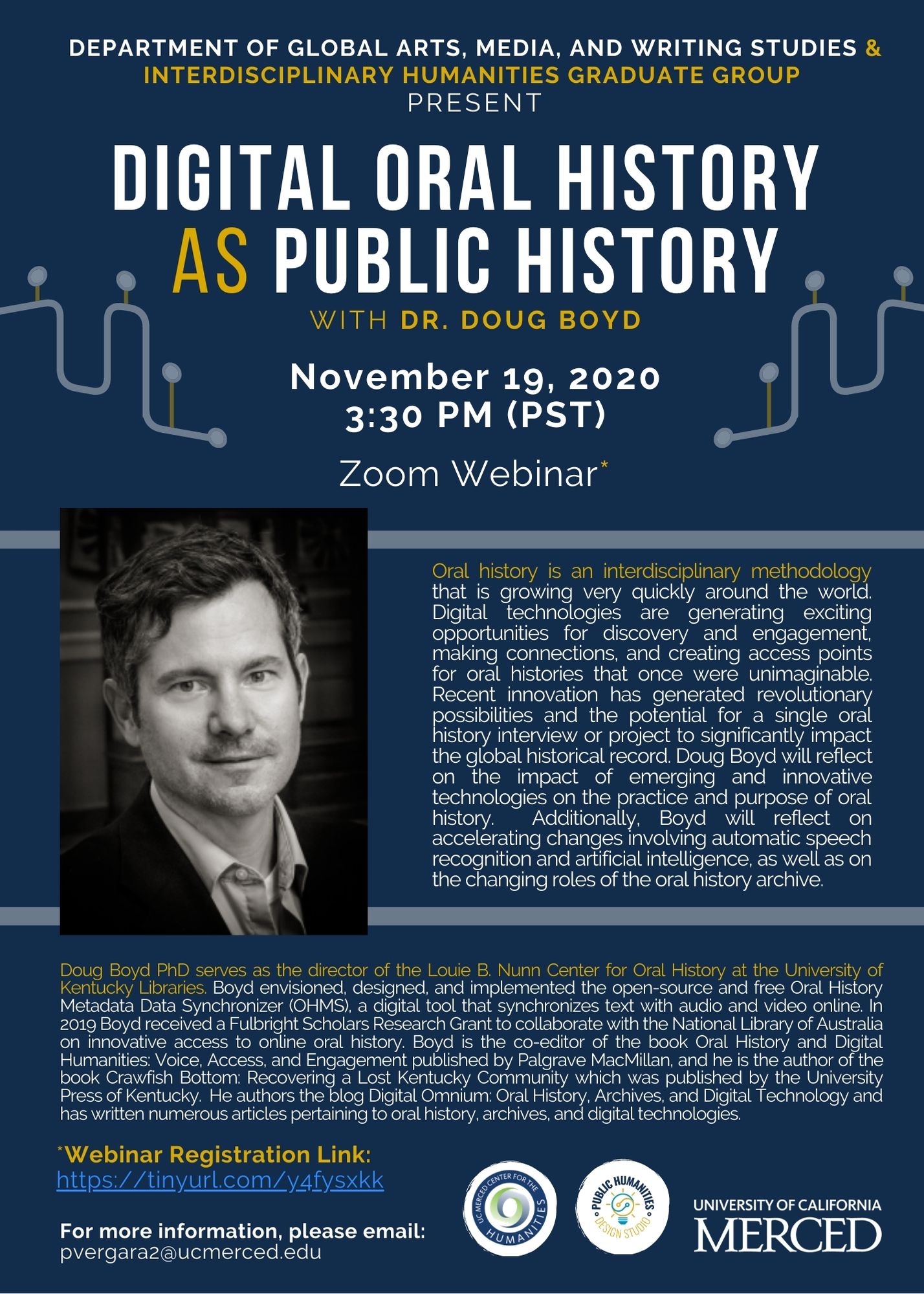 DEPARTMENT OF GLOBAL ARTS, MEDIA, AND WRITING STUDIES & INTERDISCIPLINARY HUMANITIES GRADUATE GROUP
PRESENT

DIGITAL ORAL HISTORY AS PUBLIC HISTORY

WITH DR. DOUG BOYD

November 19, 2020
3:30 PM (PST)

Zoom Webinar*

Oral history is an interdisciplinary methodology that is growing very quickly around the world. Digital technologies are generating exciting opportunities for discovery and engagement, making connections, and creating access points for oral histories that once were unimaginable. Recent innovation has generated revolutionary possibilities and the potential for a single oral history interview or project to significantly impact the global historical record. Doug Boyd will reflect on the impact of emerging and innovative technologies on the practice and purpose of oral history. Additionally, Boyd will reflect on accelerating changes involving automatic speech recognition and artificial intelligence, as well as on the changing roles of the oral history archive.

Doug Boyd PhD serves as the director of the Louie B. Nunn Center for Oral History at the University of Kentucky Libraries. Boyd envisioned, designed, and implemented the open-source and free Oral History Metadata Data Synchronizer (OHMS), a digital tool that synchronizes text with audio and video online. In 2019 Boyd received a Fulbright Scholars Research Grant to collaborate with the National Library of Australia on innovative access to online oral history. Boyd is the co-editor of the book Oral History and Digital Humanities: Voice, Access, and Engagement published by Palgrave MacMillan, and he is the author of the book Crawfish Bottom: Recovering a Lost Kentucky Community which was published by the University Press of Kentucky. He authors the blog Digital Omnium: Oral History, Archives, and Digital Technology and has written numerous articles pertaining to oral history, archives, and digital technologies.

*Webinar Registration Link:
https://tinyurl.com/y4fysxkk

For more information, please email:
pvergara2@ucmerced.edu

UC MERCED CENTER FOR THE HUMANITIES

PUBLIC HUMANITIES DESIGN STUDIO

UNIVERSITY OF CALIFORNIA
MERCED